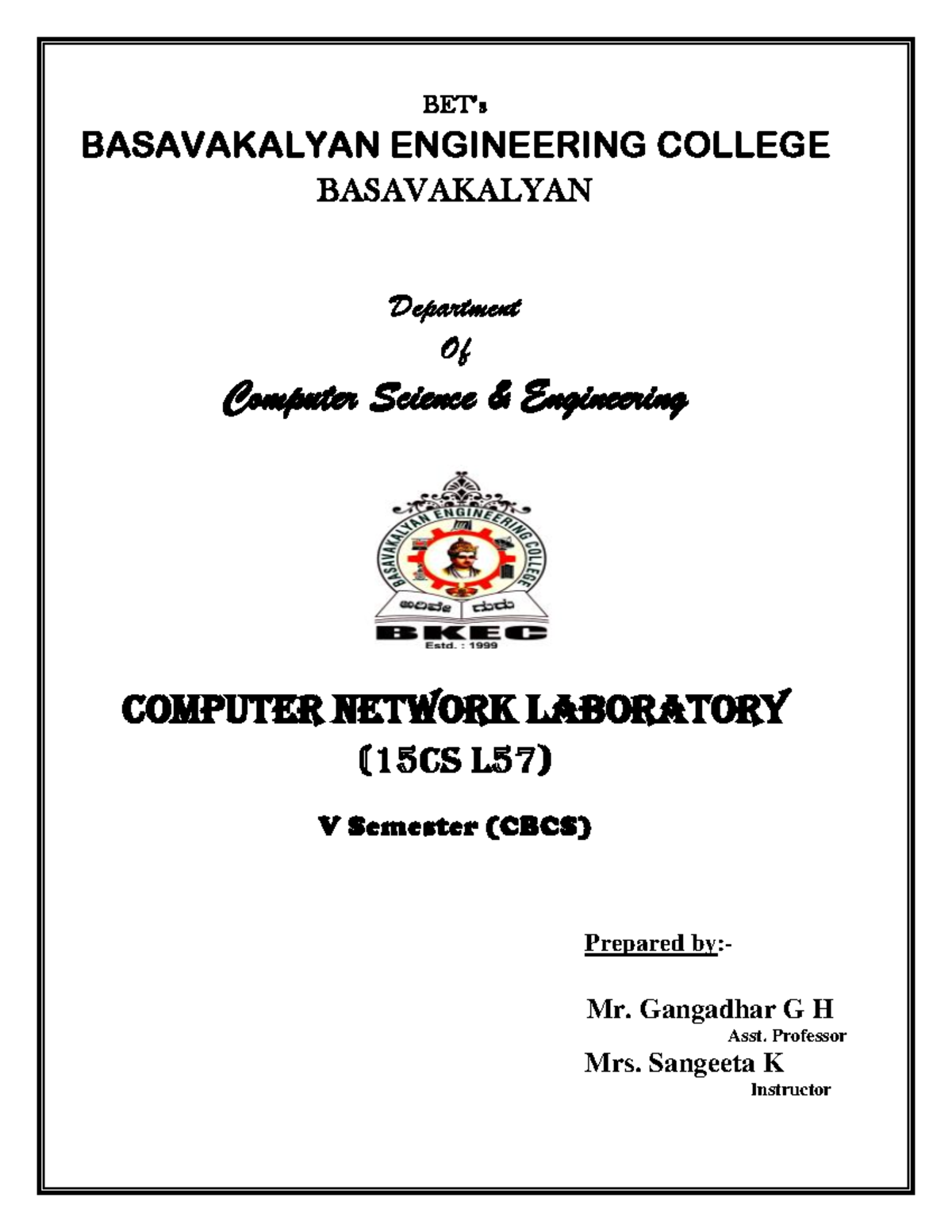 BET's

BASAVAKALYAN ENGINEERING COLLEGE

BASAVAKALYAN

Department

Of

Computer Science & Engineering

BASAVAKALYAN ENGINEERING COLLEGE

ಅರಿವೇ ಗುರು

BKEC

Estd. : 1999

COMPUTER NETWORK LABORATORY

(15CS L57)

V Semester (CBCS)

Prepared by:-

Mr. Gangadhar G H

Asst. Professor

Mrs. Sangeeta K

Instructor